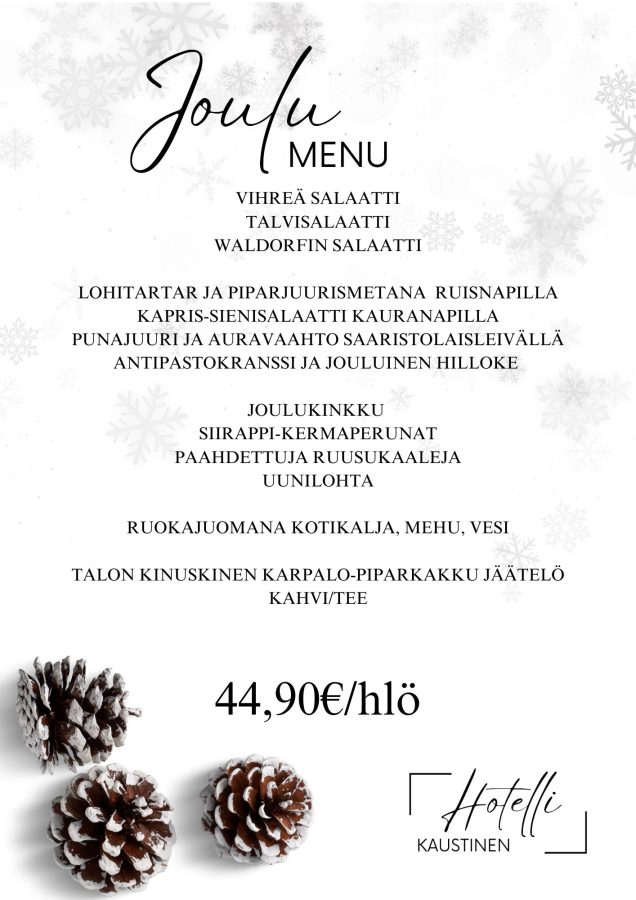 Joulu
MENU

VIHREÄ SALAATTI
TALVISALAATTI
WALDORFIN SALAATTI

LOHITARTAR JA PIPARJUURISMETANA RUISNAPILLA
KAPRIS-SIENISALAATTI KAURANAPILLA
PUNAJUURI JA AURAVAAHTO SAARISTOLAISLEIVÄLLÄ
ANTIPASTOKRANSSI JA JOULUINEN HILLOKE

JOULUKINKKU
SIIRAPPI-KERMAPERUNAT
PAAHDETTUJA RUUSUKAALEJA
UUNILOHTA

RUOKAJUOMANA KOTIKALJA, MEHU, VESI

TALON KINUSKINEN KARPALO-PIPARKAKKU JÄÄTELÖ
KAHVI/TEE

44,90€/hlö

Hotelli
KAUSTINEN